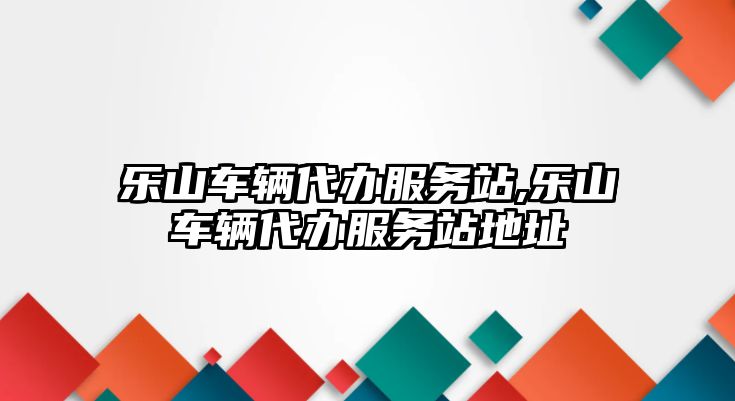 乐山车辆代办服务站,乐山车辆代办服务站地址